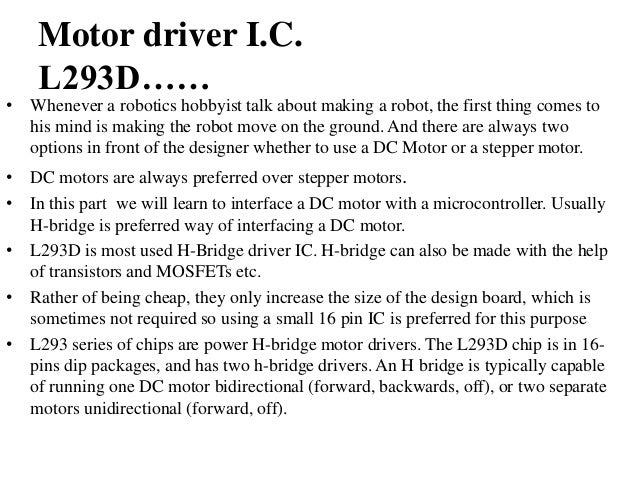 Motor driver I.C. L293D……

• Whenever a robotics hobbyist talk about making a robot, the first thing comes to his mind is making the robot move on the ground. And there are always two options in front of the designer whether to use a DC Motor or a stepper motor.

• DC motors are always preferred over stepper motors.

• In this part we will learn to interface a DC motor with a microcontroller. Usually H-bridge is preferred way of interfacing a DC motor.

• L293D is most used H-Bridge driver IC. H-bridge can also be made with the help of transistors and MOSFETs etc.

• Rather of being cheap, they only increase the size of the design board, which is sometimes not required so using a small 16 pin IC is preferred for this purpose

• L293 series of chips are power H-bridge motor drivers. The L293D chip is in 16-pins dip packages, and has two h-bridge drivers. An H bridge is typically capable of running one DC motor bidirectional (forward, backwards, off), or two separate motors unidirectional (forward, off).